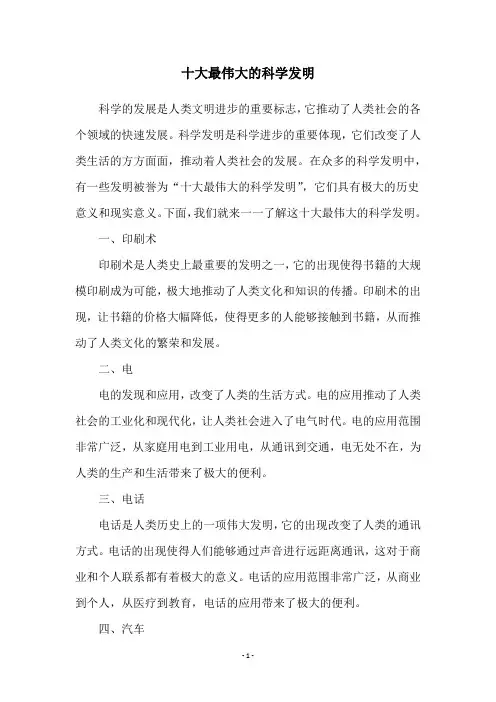 十大最伟大的科学发明

科学的发展是人类文明进步的重要标志，它推动了人类社会的各个领域的快速发展。科学发明是科学进步的重要体现，它们改变了人类生活的方方面面，推动着人类社会的发展。在众多的科学发明中，有一些发明被誉为“十大最伟大的科学发明”，它们具有极大的历史意义和现实意义。下面，我们就来一一了解这十大最伟大的科学发明。

一、印刷术

印刷术是人类史上最重要的发明之一，它的出现使得书籍的大规模印刷成为可能，极大地推动了人类文化和知识的传播。印刷术的出现，让书籍的价格大幅降低，使得更多的人能够接触到书籍，从而推动了人类文化的繁荣和发展。

二、电

电的发现和应用，改变了人类的生活方式。电的应用推动了人类社会的工业化和现代化，让人类社会进入了电气时代。电的应用范围非常广泛，从家庭用电到工业用电，从通讯到交通，电无处不在，为人类的生产和生活带来了极大的便利。

三、电话

电话是人类历史上的一项伟大发明，它的出现改变了人类的通讯方式。电话的出现使得人们能够通过声音进行远距离通讯，这对于商业和个人联系都有着极大的意义。电话的应用范围非常广泛，从商业到个人，从医疗到教育，电话的应用带来了极大的便利。

四、汽车

- 1 -